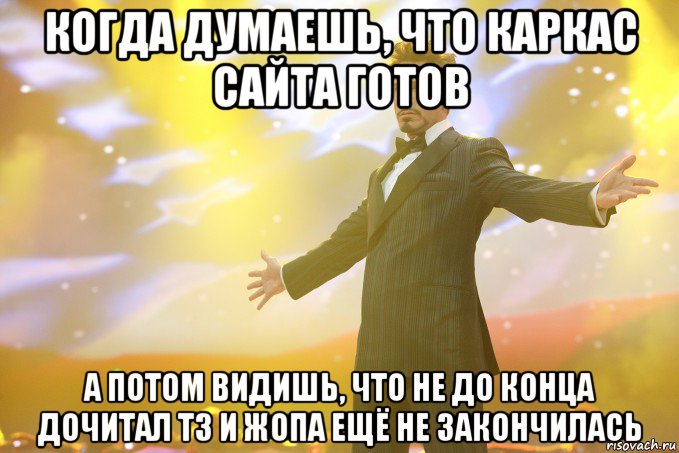 КОГДА ДУМАЕШЬ, ЧТО КАРКАС САЙТА ГОТОВ

А ПОТОМ ВИДИШЬ, ЧТО НЕ ДО КОНЦА ДОЧИТАЛ ТЗ И ЖОПА ЕЩЁ НЕ ЗАКОНЧИЛАСЬ

risovach.ru